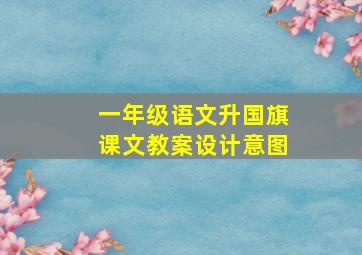 一年级语文升国旗
课文教案设计意图